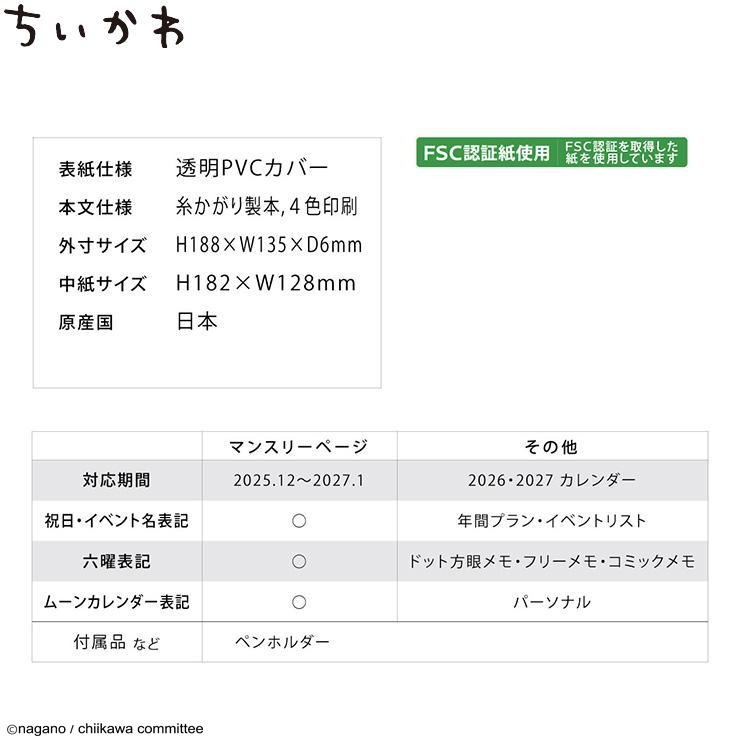 ちいかわ

表紙仕様　透明PVCカバー
本文仕様　糸かがり製本, 4色印刷
外寸サイズ　H188×W135×D6mm
中紙サイズ　H182×W128mm
原産国　日本

FSC認証紙使用　FSC認証を取得した紙を使用しています

| | マンスリーページ | その他 |
|---|---|---|
| 対応期間 | 2025.12〜2027.1 | 2026・2027 カレンダー |
| 祝日・イベント名表記 | ○ | 年間プラン・イベントリスト |
| 六曜表記 | ○ | ドット方眼メモ・フリーメモ・コミックメモ |
| ムーンカレンダー表記 | ○ | パーソナル |
| 付属品 など | ペンホルダー | |

©nagano / chiikawa committee